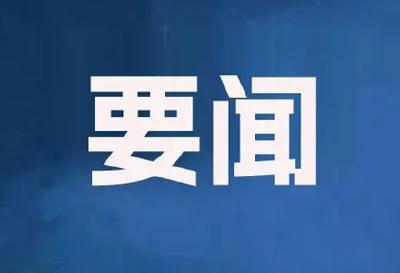 要闻